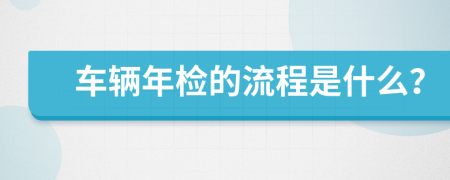 车辆年检的流程是什么?